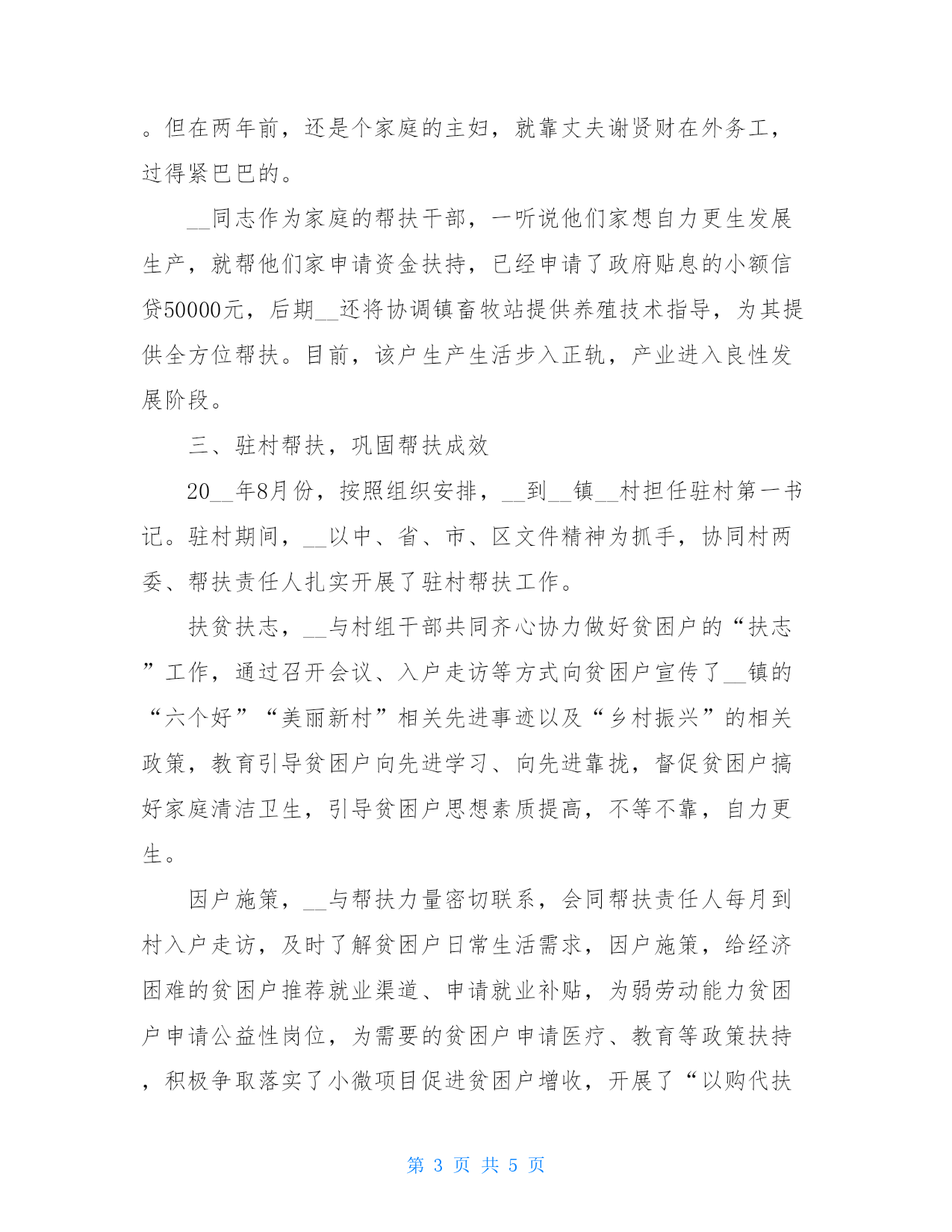 。但在两年前，还是个家庭的主妇，就靠丈夫谢贤财在外务工，过得紧巴巴的。

__同志作为家庭的帮扶干部，一听说他们家想自力更生发展生产，就帮他们家申请资金扶持，已经申请了政府贴息的小额信贷50000元，后期__还将协调镇畜牧站提供养殖技术指导，为其提供全方位帮扶。目前，该户生产生活步入正轨，产业进入良性发展阶段。

三、驻村帮扶，巩固帮扶成效

20__年8月份，按照组织安排，__到__镇__村担任驻村第一书记。驻村期间，__以中、省、市、区文件精神为抓手，协同村两委、帮扶责任人扎实开展了驻村帮扶工作。

扶贫扶志，__与村组干部共同齐心协力做好贫困户的“扶志”工作，通过召开会议、入户走访等方式向贫困户宣传了__镇的“六个好”“美丽新村”相关先进事迹以及“乡村振兴”的相关政策，教育引导贫困户向先进学习、向先进靠拢，督促贫困户搞好家庭清洁卫生，引导贫困户思想素质提高，不等不靠，自力更生。

因户施策，__与帮扶力量密切联系，会同帮扶责任人每月到村入户走访，及时了解贫困户日常生活需求，因户施策，给经济困难的贫困户推荐就业渠道、申请就业补贴，为弱劳动能力贫困户申请公益性岗位，为需要的贫困户申请医疗、教育等政策扶持，积极争取落实了小微项目促进贫困户增收，开展了“以购代扶

第 3 页 共 5 页